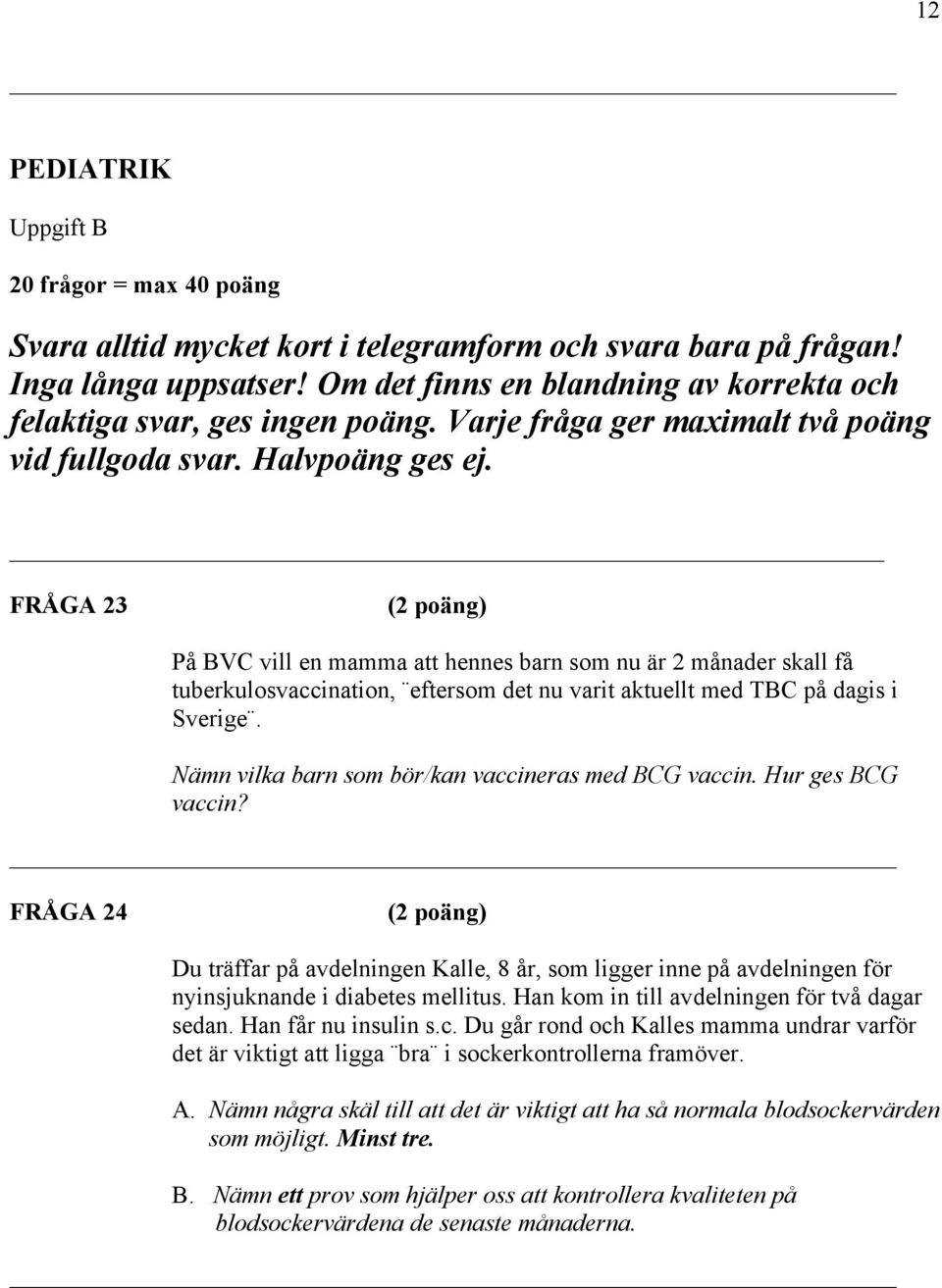 12

PEDIATRIK

Uppgift B

20 frågor = max 40 poäng

Svara alltid mycket kort i telegramform och svara bara på frågan! Inga långa uppsatser! Om det finns en blandning av korrekta och felaktiga svar, ges ingen poäng. Varje fråga ger maximalt två poäng vid fullgoda svar. Halvpoäng ges ej.

FRÅGA 23 (2 poäng)

På BVC vill en mamma att hennes barn som nu är 2 månader skall få tuberkulosvaccination, ¨eftersom det nu varit aktuellt med TBC på dagis i Sverige¨.

Nämn vilka barn som bör/kan vaccineras med BCG vaccin. Hur ges BCG vaccin?

FRÅGA 24 (2 poäng)

Du träffar på avdelningen Kalle, 8 år, som ligger inne på avdelningen för nyinsjuknande i diabetes mellitus. Han kom in till avdelningen för två dagar sedan. Han får nu insulin s.c. Du går rond och Kalles mamma undrar varför det är viktigt att ligga ¨bra¨ i sockerkontrollerna framöver.

A. Nämn några skäl till att det är viktigt att ha så normala blodsockervärden som möjligt. Minst tre.

B. Nämn ett prov som hjälper oss att kontrollera kvaliteten på blodsockervärdena de senaste månaderna.